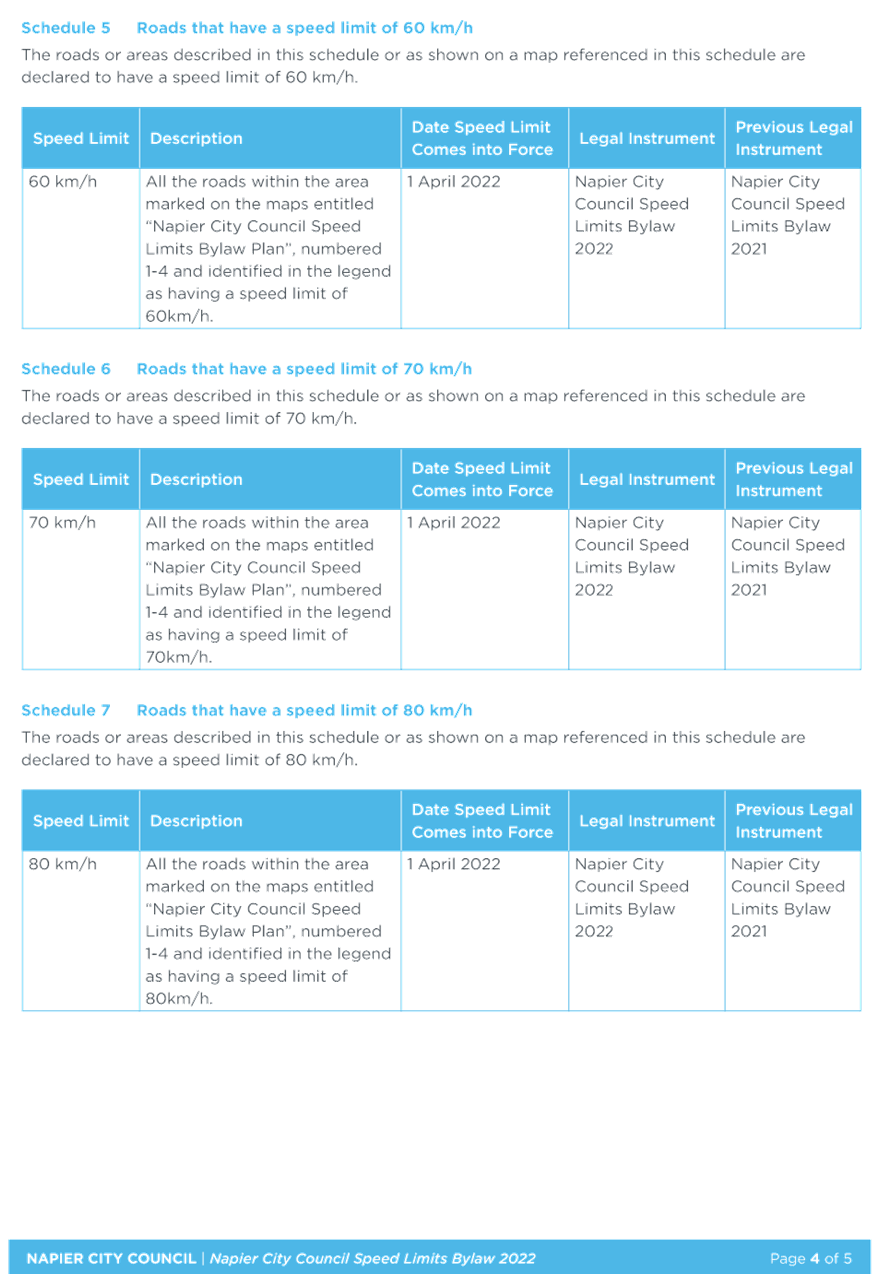 Schedule 5 Roads that have a speed limit of 60 km/h

The roads or areas described in this schedule or as shown on a map referenced in this schedule are declared to have a speed limit of 60 km/h.

| Speed Limit | Description | Date Speed Limit Comes into Force | Legal Instrument | Previous Legal Instrument |
|---|---|---|---|---|
| 60 km/h | All the roads within the area marked on the maps entitled "Napier City Council Speed Limits Bylaw Plan", numbered 1-4 and identified in the legend as having a speed limit of 60km/h. | 1 April 2022 | Napier City Council Speed Limits Bylaw 2022 | Napier City Council Speed Limits Bylaw 2021 |

Schedule 6 Roads that have a speed limit of 70 km/h

The roads or areas described in this schedule or as shown on a map referenced in this schedule are declared to have a speed limit of 70 km/h.

| Speed Limit | Description | Date Speed Limit Comes into Force | Legal Instrument | Previous Legal Instrument |
|---|---|---|---|---|
| 70 km/h | All the roads within the area marked on the maps entitled "Napier City Council Speed Limits Bylaw Plan", numbered 1-4 and identified in the legend as having a speed limit of 70km/h. | 1 April 2022 | Napier City Council Speed Limits Bylaw 2022 | Napier City Council Speed Limits Bylaw 2021 |

Schedule 7 Roads that have a speed limit of 80 km/h

The roads or areas described in this schedule or as shown on a map referenced in this schedule are declared to have a speed limit of 80 km/h.

| Speed Limit | Description | Date Speed Limit Comes into Force | Legal Instrument | Previous Legal Instrument |
|---|---|---|---|---|
| 80 km/h | All the roads within the area marked on the maps entitled "Napier City Council Speed Limits Bylaw Plan", numbered 1-4 and identified in the legend as having a speed limit of 80km/h. | 1 April 2022 | Napier City Council Speed Limits Bylaw 2022 | Napier City Council Speed Limits Bylaw 2021 |

NAPIER CITY COUNCIL | Napier City Council Speed Limits Bylaw 2022 Page 4 of 5